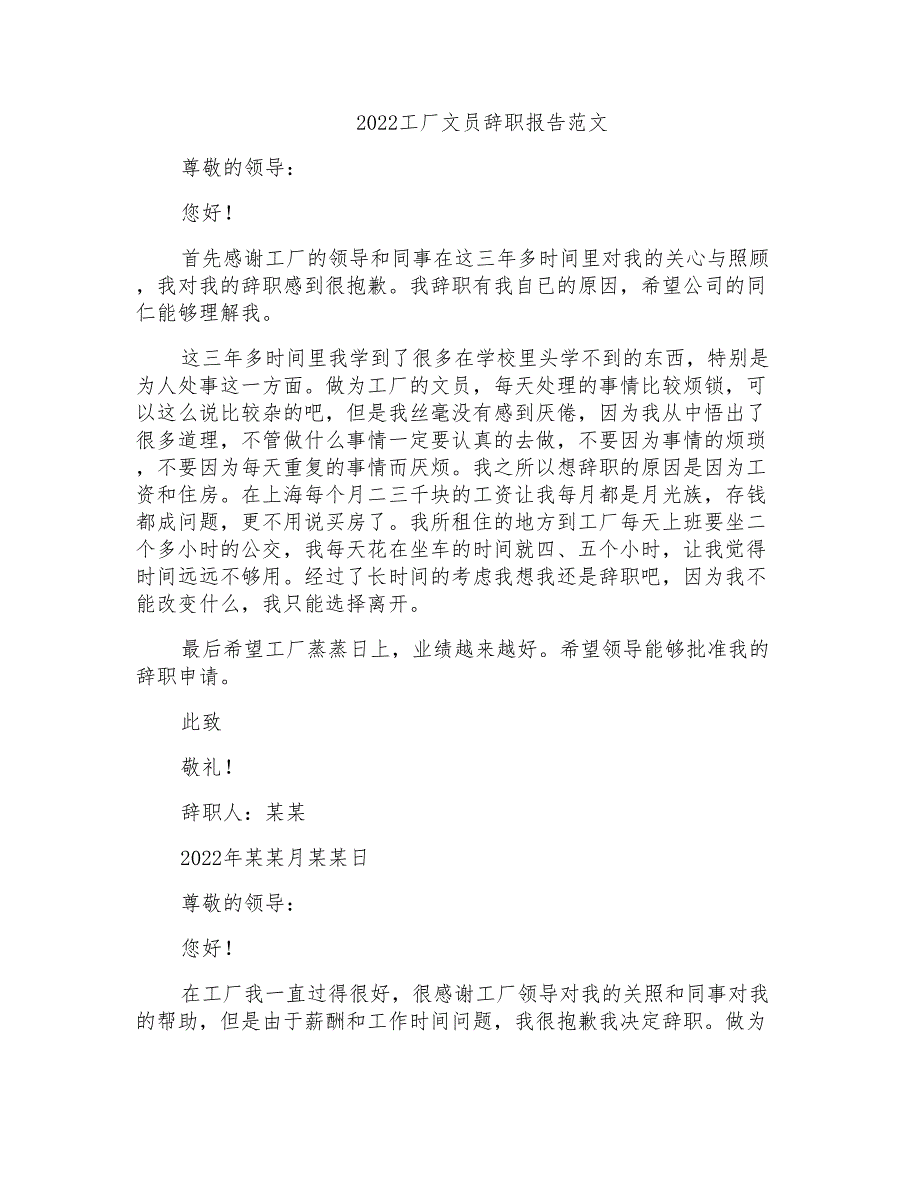 2022工厂文员辞职报告范文

尊敬的领导：

您好！

首先感谢工厂的领导和同事在这三年多时间里对我的关心与照顾，我对我的辞职感到很抱歉。我辞职有我自已的原因，希望公司的同仁能够理解我。

这三年多时间里我学到了很多在学校里头学不到的东西，特别是为人处事这一方面。做为工厂的文员，每天处理的事情比较烦锁，可以这么说比较杂的吧，但是我丝毫没有感到厌倦，因为我从中悟出了很多道理，不管做什么事情一定要认真的去做，不要因为事情的烦琐，不要因为每天重复的事情而厌烦。我之所以想辞职的原因是因为工资和住房。在上海每个月二三千块的工资让我每月都是月光族，存钱都成问题，更不用说买房了。我所租住的地方到工厂每天上班要坐二个多小时的公交，我每天花在坐车的时间就四、五个小时，让我觉得时间远远不够用。经过了长时间的考虑我想我还是辞职吧，因为我不能改变什么，我只能选择离开。

最后希望工厂蒸蒸日上，业绩越来越好。希望领导能够批准我的辞职申请。

此致

敬礼！

辞职人：某某

2022年某某月某某日

尊敬的领导：

您好！

在工厂我一直过得很好，很感谢工厂领导对我的关照和同事对我的帮助，但是由于薪酬和工作时间问题，我很抱歉我决定辞职。做为